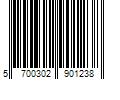 5 700302 901238